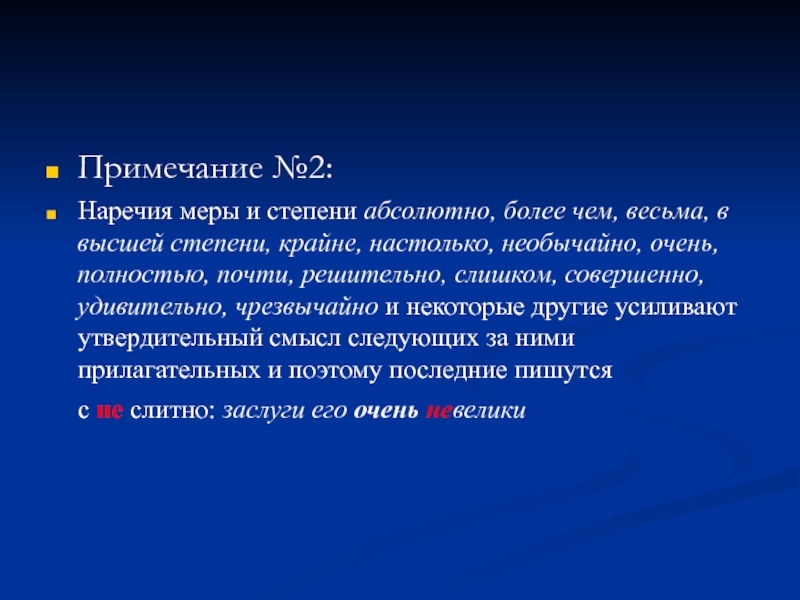 Примечание №2:

Наречия меры и степени абсолютно, более чем, весьма, в высшей степени, крайне, настолько, необычайно, очень, полностью, почти, решительно, слишком, совершенно, удивительно, чрезвычайно и некоторые другие усиливают утвердительный смысл следующих за ними прилагательных и поэтому последние пишутся

с не слитно: заслуги его очень невелики